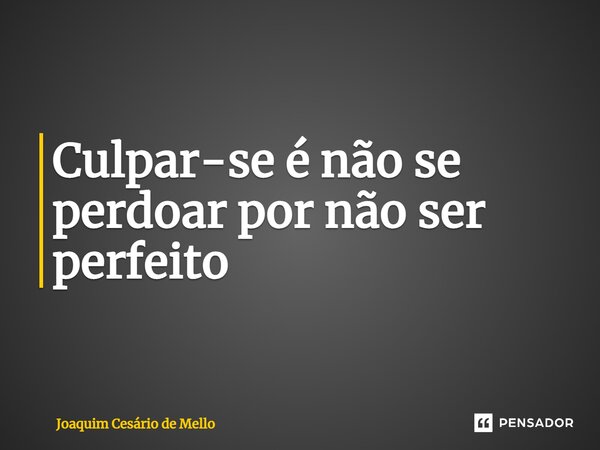 Culpar-se é não se perdoar por não ser perfeito

Joaquim Cesário de Mello

PENSADOR